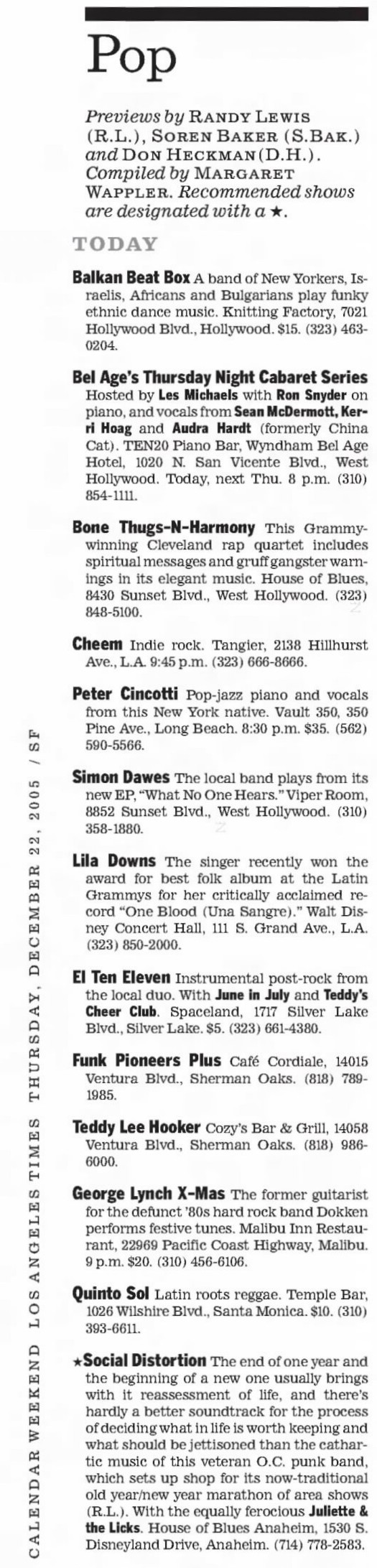 Pop

Previews by RANDY LEWIS (R.L.), SOREN BAKER (S.BAK.) and DON HECKMAN (D.H.). Compiled by MARGARET WAPPLER. Recommended shows are designated with a ★.

TODAY

Balkan Beat Box A band of New Yorkers, Israelis, Africans and Bulgarians play funky ethnic dance music. Knitting Factory, 7021 Hollywood Blvd., Hollywood. $15. (323) 463-0204.

Bel Age's Thursday Night Cabaret Series Hosted by Les Michaels with Ron Snyder on piano, and vocals from Sean McDermott, Kerri Hoag and Audra Hardt (formerly China Cat). TEN20 Piano Bar, Wyndham Bel Age Hotel, 1020 N. San Vicente Blvd., West Hollywood. Today, next Thu. 8 p.m. (310) 854-1111.

Bone Thugs-N-Harmony This Grammy-winning Cleveland rap quartet includes spiritual messages and gruff gangster warnings in its elegant music. House of Blues, 8430 Sunset Blvd., West Hollywood. (323) 848-5100.

Cheem Indie rock. Tangier, 2138 Hillhurst Ave., L.A. 9:45 p.m. (323) 666-8666.

Peter Cincotti Pop-jazz piano and vocals from this New York native. Vault 350, 350 Pine Ave., Long Beach. 8:30 p.m. $35. (562) 590-5566.

Simon Dawes The local band plays from its new EP, "What No One Hears." Viper Room, 8852 Sunset Blvd., West Hollywood. (310) 358-1880.

Lila Downs The singer recently won the award for best folk album at the Latin Grammys for her critically acclaimed record "One Blood (Una Sangre)." Walt Disney Concert Hall, 111 S. Grand Ave., L.A. (323) 850-2000.

El Ten Eleven Instrumental post-rock from the local duo. With June in July and Teddy's Cheer Club. Spaceland, 1717 Silver Lake Blvd., Silver Lake. $5. (323) 661-4380.

Funk Pioneers Plus Café Cordiale, 14015 Ventura Blvd., Sherman Oaks. (818) 789-1985.

Teddy Lee Hooker Cozy's Bar & Grill, 14058 Ventura Blvd., Sherman Oaks. (818) 986-6000.

George Lynch X-Mas The former guitarist for the defunct '80s hard rock band Dokken performs festive tunes. Malibu Inn Restaurant, 22969 Pacific Coast Highway, Malibu. 9 p.m. $20. (310) 456-6106.

Quinto Sol Latin roots reggae. Temple Bar, 1026 Wilshire Blvd., Santa Monica. $10. (310) 393-6611.

★Social Distortion The end of one year and the beginning of a new one usually brings with it reassessment of life, and there's hardly a better soundtrack for the process of deciding what in life is worth keeping and what should be jettisoned than the cathartic music of this veteran O.C. punk band, which sets up shop for its now-traditional old year/new year marathon of area shows (R.L.). With the equally ferocious Juliette & the Licks. House of Blues Anaheim, 1530 S. Disneyland Drive, Anaheim. (714) 778-2583.

CALENDAR WEEKEND LOS ANGELES TIMES THURSDAY, DECEMBER 22, 2005 / SF